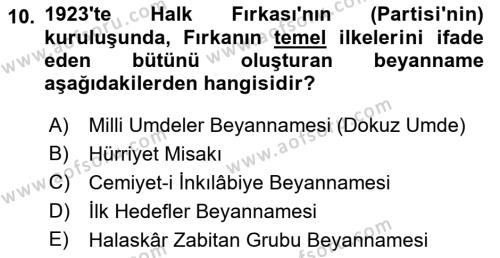 10. 1923'te Halk Fırkası'nın (Partisi'nin) kuruluşunda, Fırkanın temel ilkelerini ifade eden bütünü oluşturan beyanname aşağıdakilerden hangisidir?

A) Milli Umdeler Beyannamesi (Dokuz Umde)
B) Hürriyet Misakı
C) Cemiyet-i İnkılâbiye Beyannamesi
D) İlk Hedefler Beyannamesi
E) Halaskâr Zabitan Grubu Beyannamesi

www.aofsoru.com